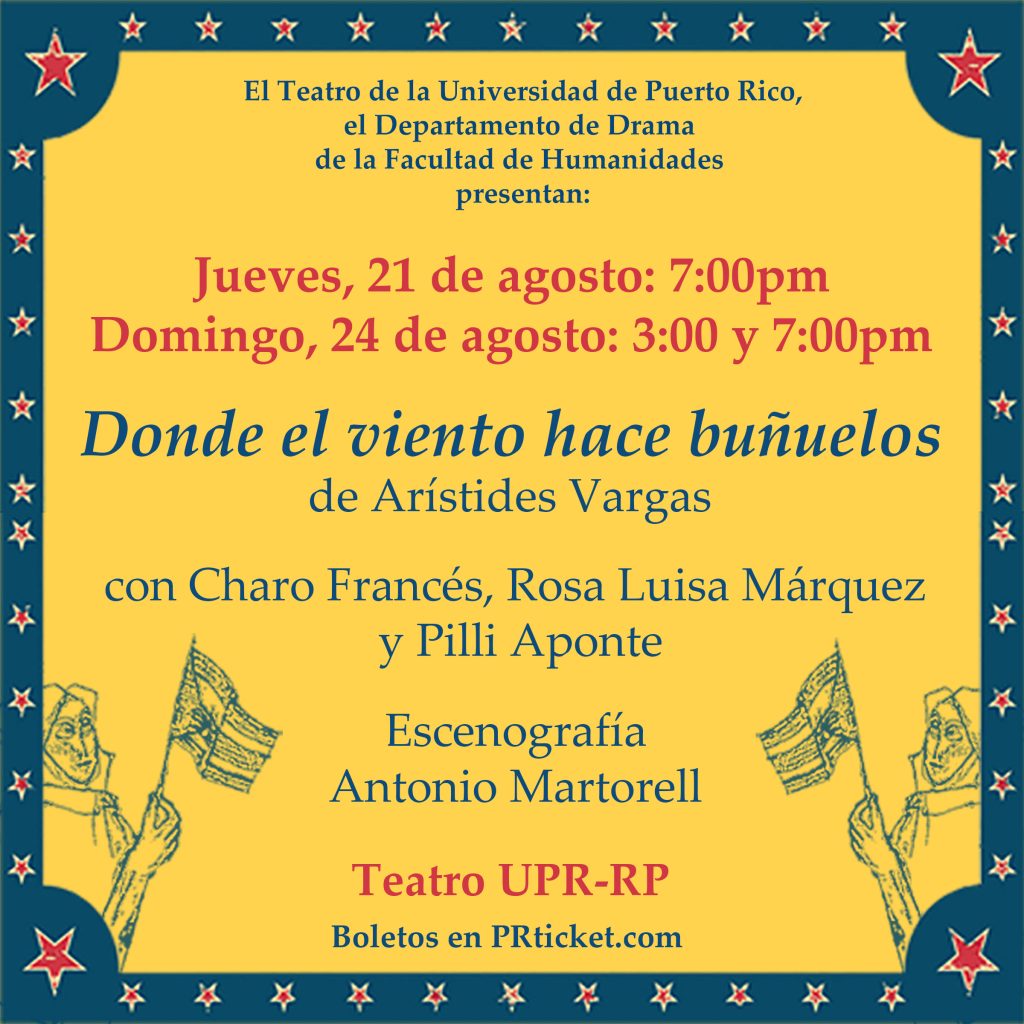 El Teatro de la Universidad de Puerto Rico,
el Departamento de Drama
de la Facultad de Humanidades
presentan:

Jueves, 21 de agosto: 7:00pm
Domingo, 24 de agosto: 3:00 y 7:00pm

Donde el viento hace buñuelos
de Arístides Vargas

con Charo Francés, Rosa Luisa Márquez
y Pilli Aponte

Escenografía
Antonio Martorell

Teatro UPR-RP

Boletos en PRticket.com